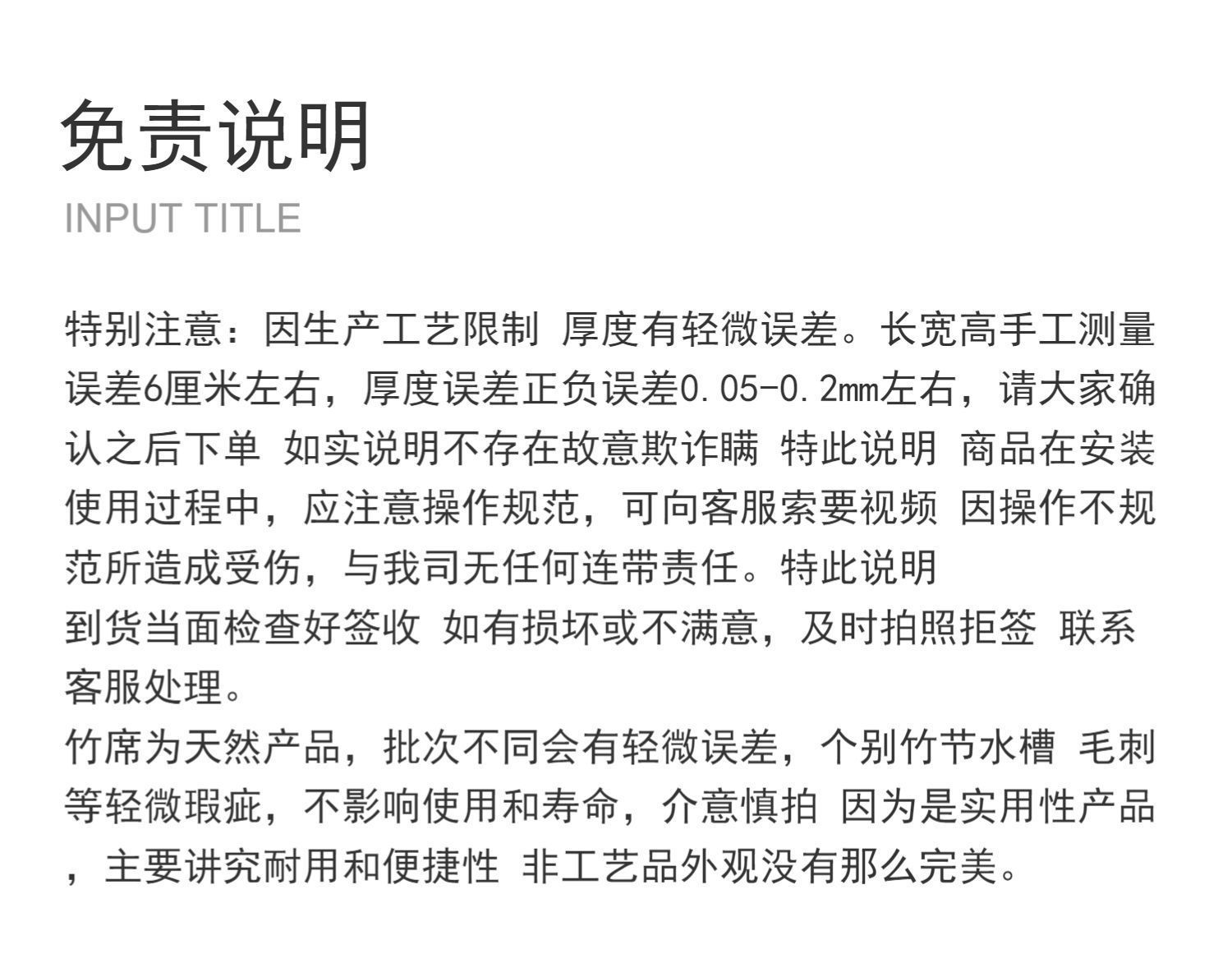 免责说明
INPUT TITLE

特别注意：因生产工艺限制 厚度有轻微误差。长宽高手工测量误差6厘米左右，厚度误差正负误差0.05-0.2mm左右，请大家确认之后下单 如实说明不存在故意欺诈瞒 特此说明 商品在安装使用过程中，应注意操作规范，可向客服索要视频 因操作不规范所造成受伤，与我司无任何连带责任。特此说明
到货当面检查好签收 如有损坏或不满意，及时拍照拒签 联系客服处理。
竹席为天然产品，批次不同会有轻微误差，个别竹节水槽 毛刺等轻微瑕疵，不影响使用和寿命，介意慎拍 因为是实用性产品，主要讲究耐用和便捷性 非工艺品外观没有那么完美。